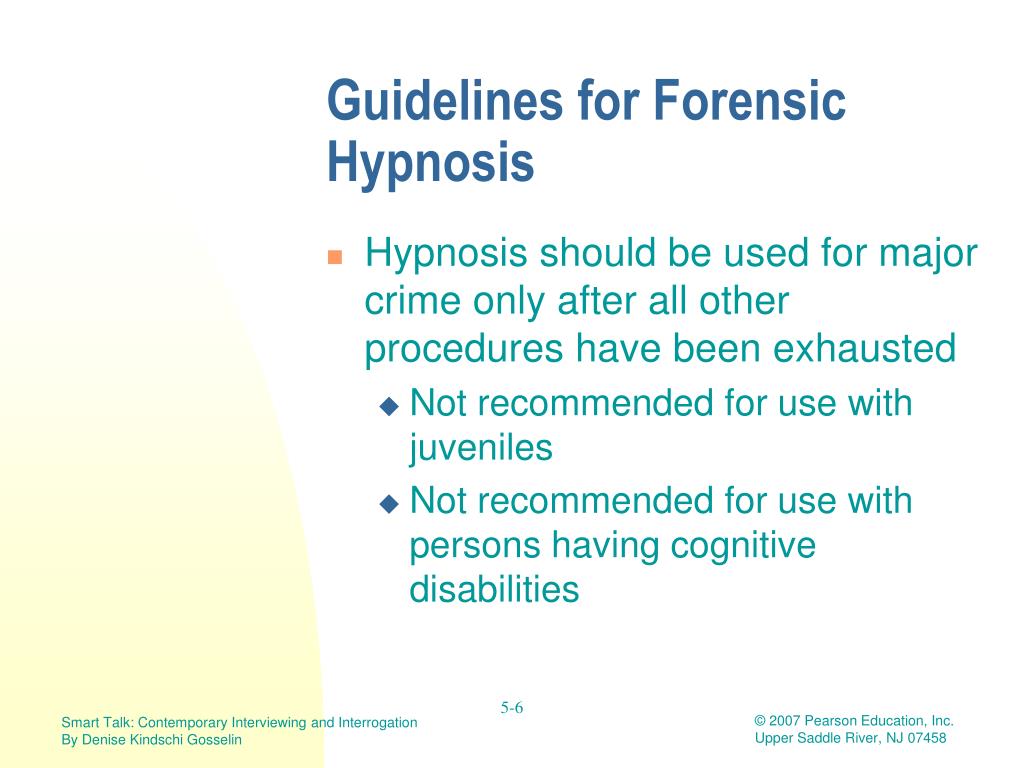 Guidelines for Forensic Hypnosis

Hypnosis should be used for major crime only after all other procedures have been exhausted

Not recommended for use with juveniles

Not recommended for use with persons having cognitive disabilities

5-6

Smart Talk: Contemporary Interviewing and Interrogation
By Denise Kindschi Gosselin

© 2007 Pearson Education, Inc.
Upper Saddle River, NJ 07458